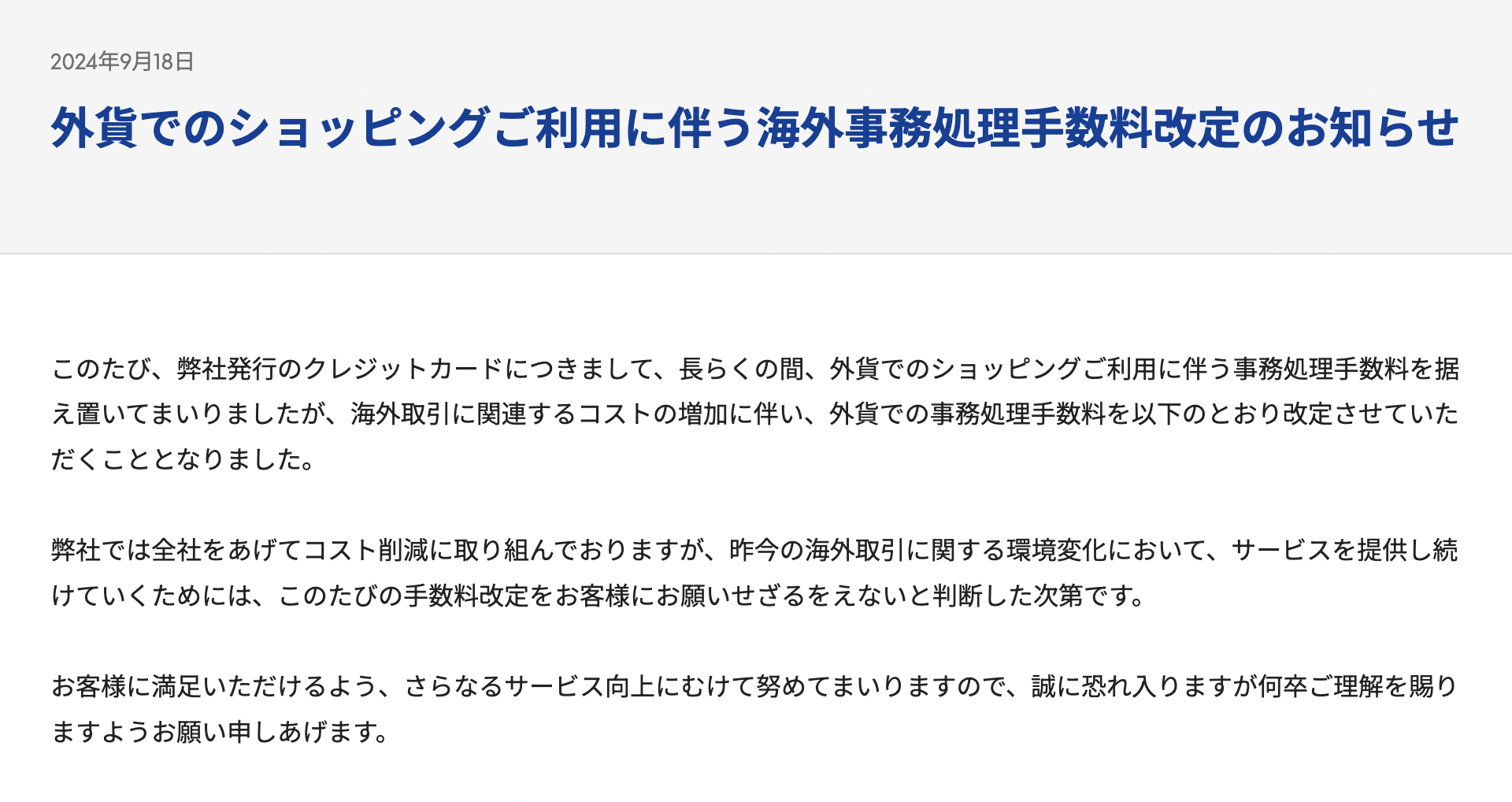 2024年9月18日

外貨でのショッピングご利用に伴う海外事務処理手数料改定のお知らせ

このたび、弊社発行のクレジットカードにつきまして、長らくの間、外貨でのショッピングご利用に伴う事務処理手数料を据え置いてまいりましたが、海外取引に関連するコストの増加に伴い、外貨での事務処理手数料を以下のとおり改定させていただくこととなりました。

弊社では全社をあげてコスト削減に取り組んでおりますが、昨今の海外取引に関する環境変化において、サービスを提供し続けていくためには、このたびの手数料改定をお客様にお願いせざるをえないと判断した次第です。

お客様に満足いただけるよう、さらなるサービス向上にむけて努めてまいりますので、誠に恐れ入りますが何卒ご理解を賜りますようお願い申しあげます。